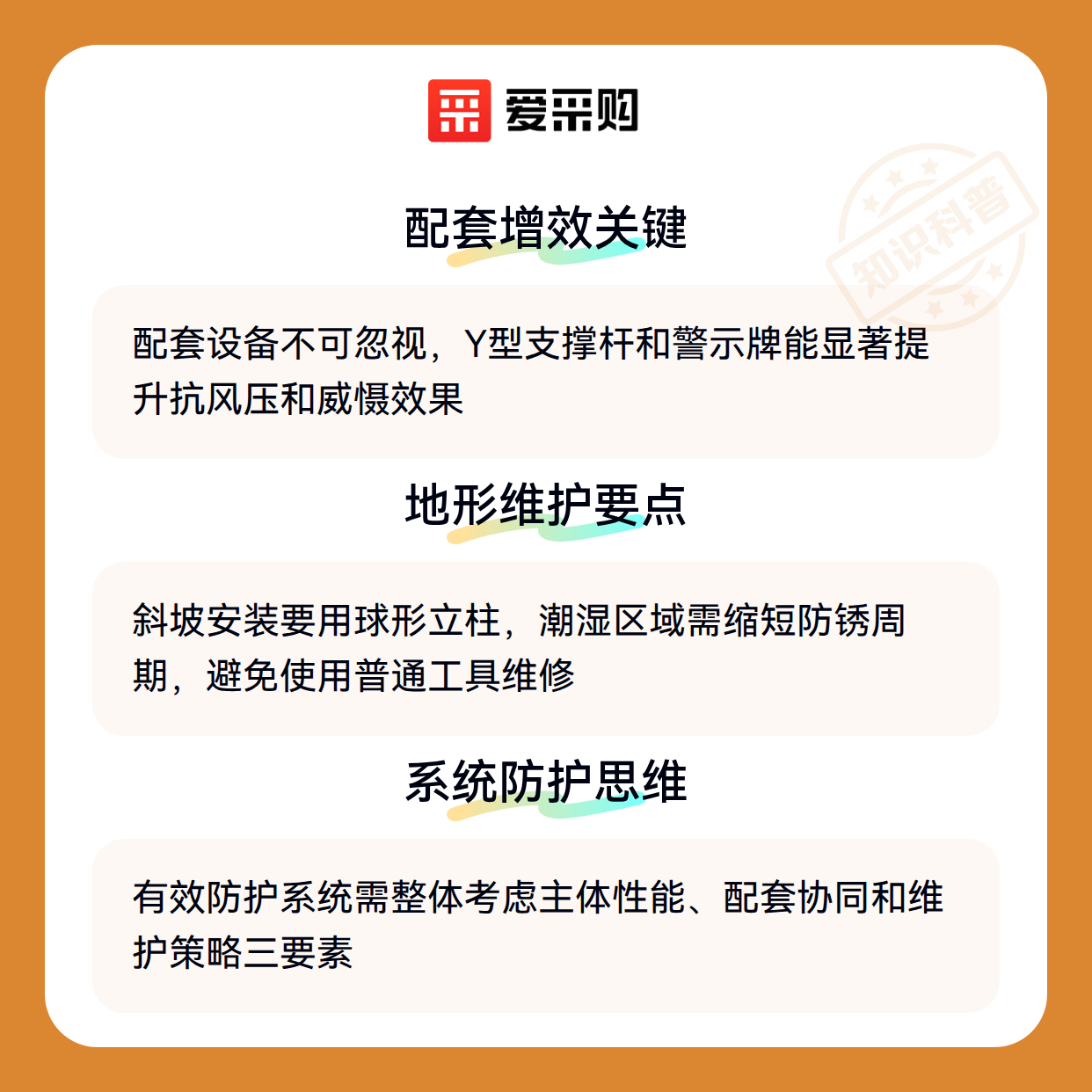 爱采购

配套增效关键

配套设备不可忽视，Y型支撑杆和警示牌能显著提升抗风压和威慑效果

地形维护要点

斜坡安装要用球形立柱，潮湿区域需缩短防锈周期，避免使用普通工具维修

系统防护思维

有效防护系统需整体考虑主体性能、配套协同和维护策略三要素

知识科普